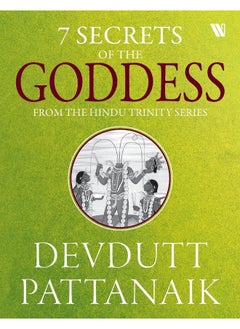 W

7 SECRETS
OF THE
GODDESS
FROM THE HINDU TRINITY SERIES

DEVDUTT
PATTANAIK